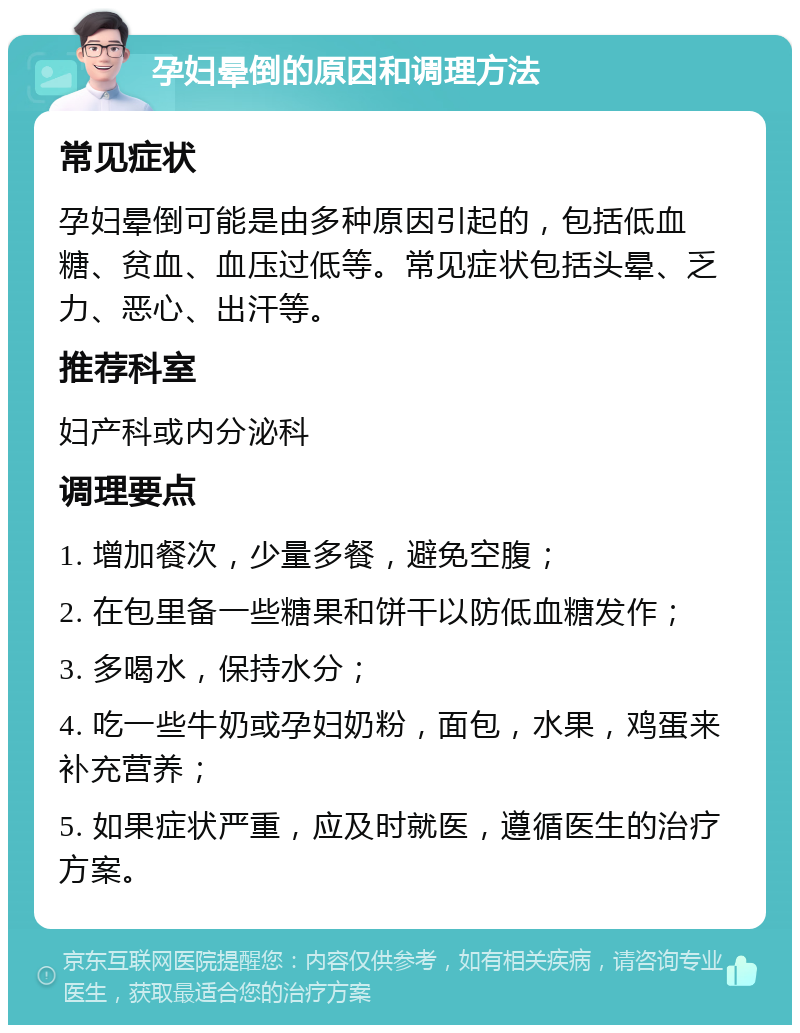 孕妇晕倒的原因和调理方法

常见症状

孕妇晕倒可能是由多种原因引起的，包括低血糖、贫血、血压过低等。常见症状包括头晕、乏力、恶心、出汗等。

推荐科室

妇产科或内分泌科

调理要点

1. 增加餐次，少量多餐，避免空腹；

2. 在包里备一些糖果和饼干以防低血糖发作；

3. 多喝水，保持水分；

4. 吃一些牛奶或孕妇奶粉，面包，水果，鸡蛋来补充营养；

5. 如果症状严重，应及时就医，遵循医生的治疗方案。

京东互联网医院提醒您：内容仅供参考，如有相关疾病，请咨询专业医生，获取最适合您的治疗方案